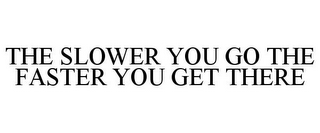 THE SLOWER YOU GO THE FASTER YOU GET THERE